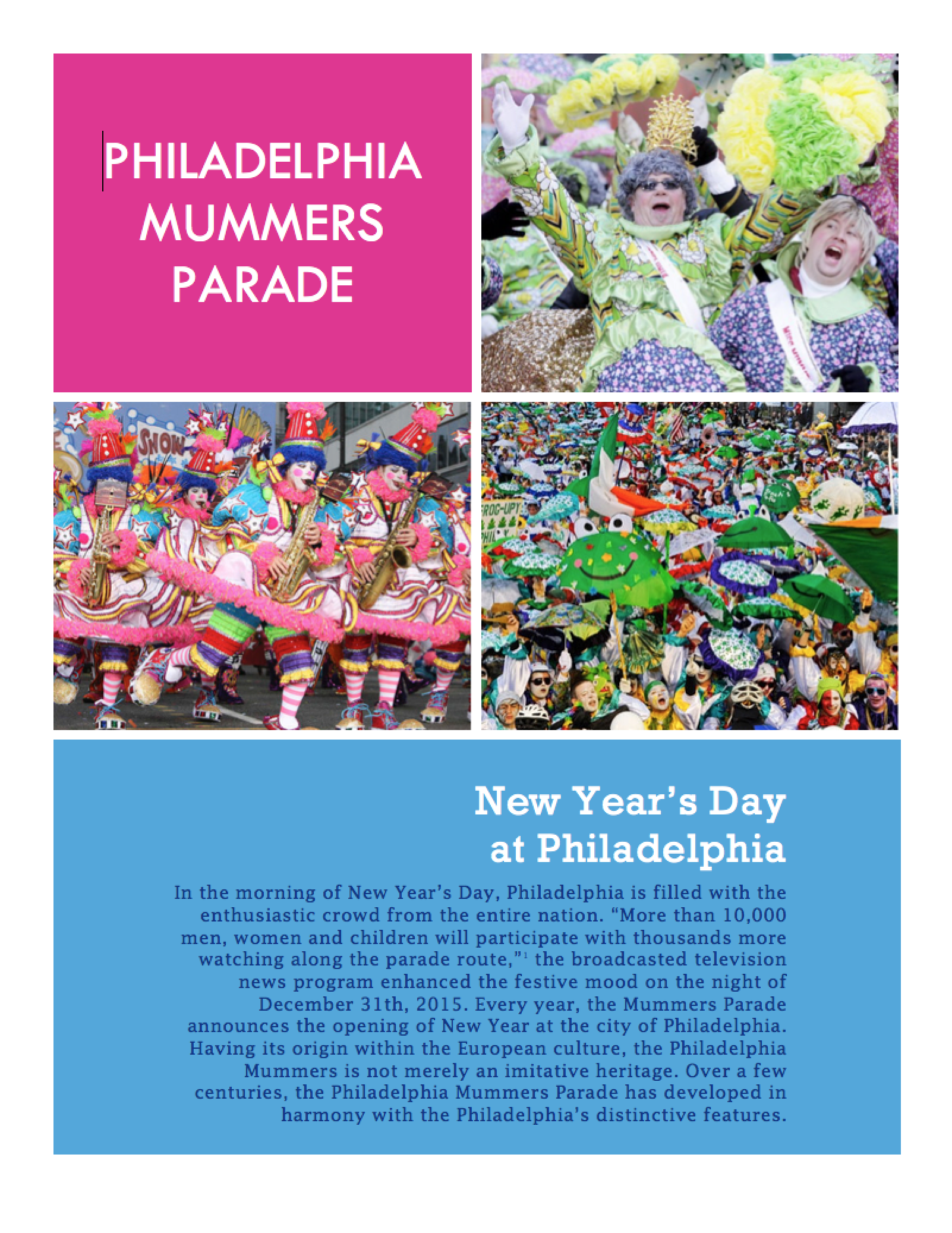 PHILADELPHIA
MUMMERS
PARADE

New Year's Day
at Philadelphia

In the morning of New Year's Day, Philadelphia is filled with the enthusiastic crowd from the entire nation. "More than 10,000 men, women and children will participate with thousands more watching along the parade route,"$^{1}$ the broadcasted television news program enhanced the festive mood on the night of December 31th, 2015. Every year, the Mummers Parade announces the opening of New Year at the city of Philadelphia. Having its origin within the European culture, the Philadelphia Mummers is not merely an imitative heritage. Over a few centuries, the Philadelphia Mummers Parade has developed in harmony with the Philadelphia's distinctive features.